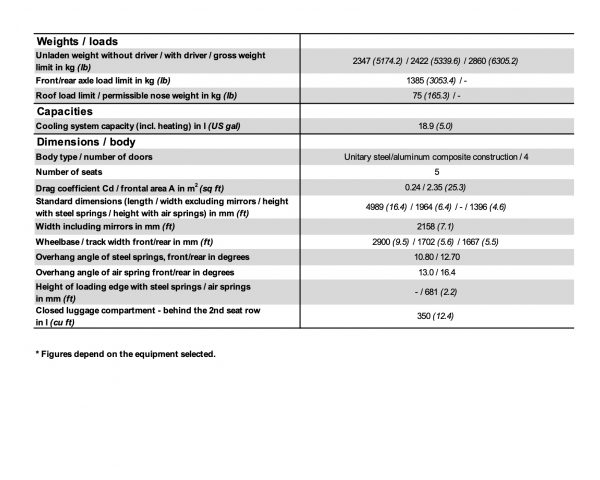 | Weights / loads | |
|---|---|
| Unladen weight without driver / with driver / gross weight limit in kg (lb) | 2347 (5174.2) / 2422 (5339.6) / 2860 (6305.2) |
| Front/rear axle load limit in kg (lb) | 1385 (3053.4) / - |
| Roof load limit / permissible nose weight in kg (lb) | 75 (165.3) / - |
| Capacities | |
| Cooling system capacity (incl. heating) in l (US gal) | 18.9 (5.0) |
| Dimensions / body | |
| Body type / number of doors | Unitary steel/aluminum composite construction / 4 |
| Number of seats | 5 |
| Drag coefficient Cd / frontal area A in $m^2$ (sq ft) | 0.24 / 2.35 (25.3) |
| Standard dimensions (length / width excluding mirrors / height with steel springs / height with air springs) in mm (ft) | 4989 (16.4) / 1964 (6.4) / - / 1396 (4.6) |
| Width including mirrors in mm (ft) | 2158 (7.1) |
| Wheelbase / track width front/rear in mm (ft) | 2900 (9.5) / 1702 (5.6) / 1667 (5.5) |
| Overhang angle of steel springs, front/rear in degrees | 10.80 / 12.70 |
| Overhang angle of air spring front/rear in degrees | 13.0 / 16.4 |
| Height of loading edge with steel springs / air springs in mm (ft) | - / 681 (2.2) |
| Closed luggage compartment - behind the 2nd seat row in l (cu ft) | 350 (12.4) |

* Figures depend on the equipment selected.